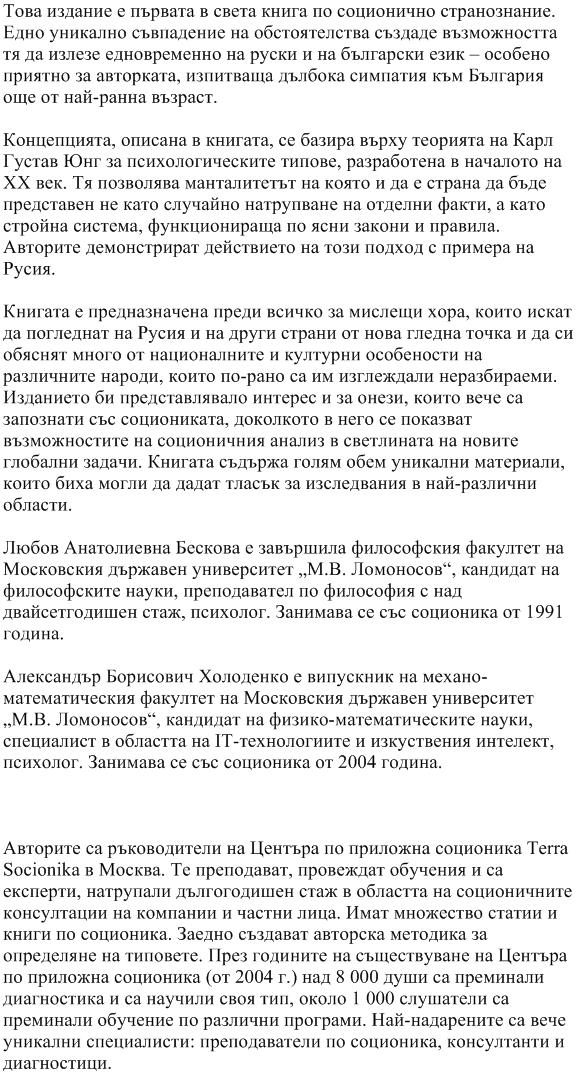 Това издание е първата в света книга по соционично странознание. Едно уникално съвпадение на обстоятелства създаде възможността тя да излезе едновременно на руски и на български език – особено приятно за авторката, изпитваща дълбока симпатия към България още от най-ранна възраст.

Концепцията, описана в книгата, се базира върху теорията на Карл Густав Юнг за психологическите типове, разработена в началото на XX век. Тя позволява манталитетът на която и да е страна да бъде представен не като случайно натрупване на отделни факти, а като стройна система, функционираща по ясни закони и правила. Авторите демонстрират действието на този подход с примера на Русия.

Книгата е предназначена преди всичко за мислещи хора, които искат да погледнат на Русия и на други страни от нова гледна точка и да си обяснят много от националните и културни особености на различните народи, които по-рано са им изглеждали неразбираеми. Изданието би представлявало интерес и за онези, които вече са запознати със социониката, доколкото в него се показват възможностите на соционичния анализ в светлината на новите глобални задачи. Книгата съдържа голям обем уникални материали, които биха могли да дадат тласък за изследвания в най-различни области.

Любов Анатолиевна Бескова е завършила философския факултет на Московския държавен университет „М.В. Ломоносов“, кандидат на философските науки, преподавател по философия с над двайсетгодишен стаж, психолог. Занимава се със соционика от 1991 година.

Александър Борисович Холоденко е випускник на механо-математическия факултет на Московския държавен университет „М.В. Ломоносов“, кандидат на физико-математическите науки, специалист в областта на IT-технологиите и изкуствения интелект, психолог. Занимава се със соционика от 2004 година.

Авторите са ръководители на Центъра по приложна соционика Terra Socionika в Москва. Те преподават, провеждат обучения и са експерти, натрупали дългогодишен стаж в областта на соционичните консултации на компании и частни лица. Имат множество статии и книги по соционика. Заедно създават авторска методика за определяне на типовете. През годините на съществуване на Центъра по приложна соционика (от 2004 г.) над 8 000 души са преминали диагностика и са научили своя тип, около 1 000 слушатели са преминали обучение по различни програми. Най-надарените са вече уникални специалисти: преподаватели по соционика, консултанти и диагностици.